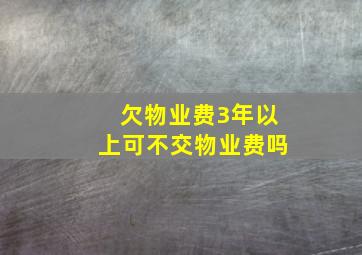 欠物业费3年以上可不交物业费吗